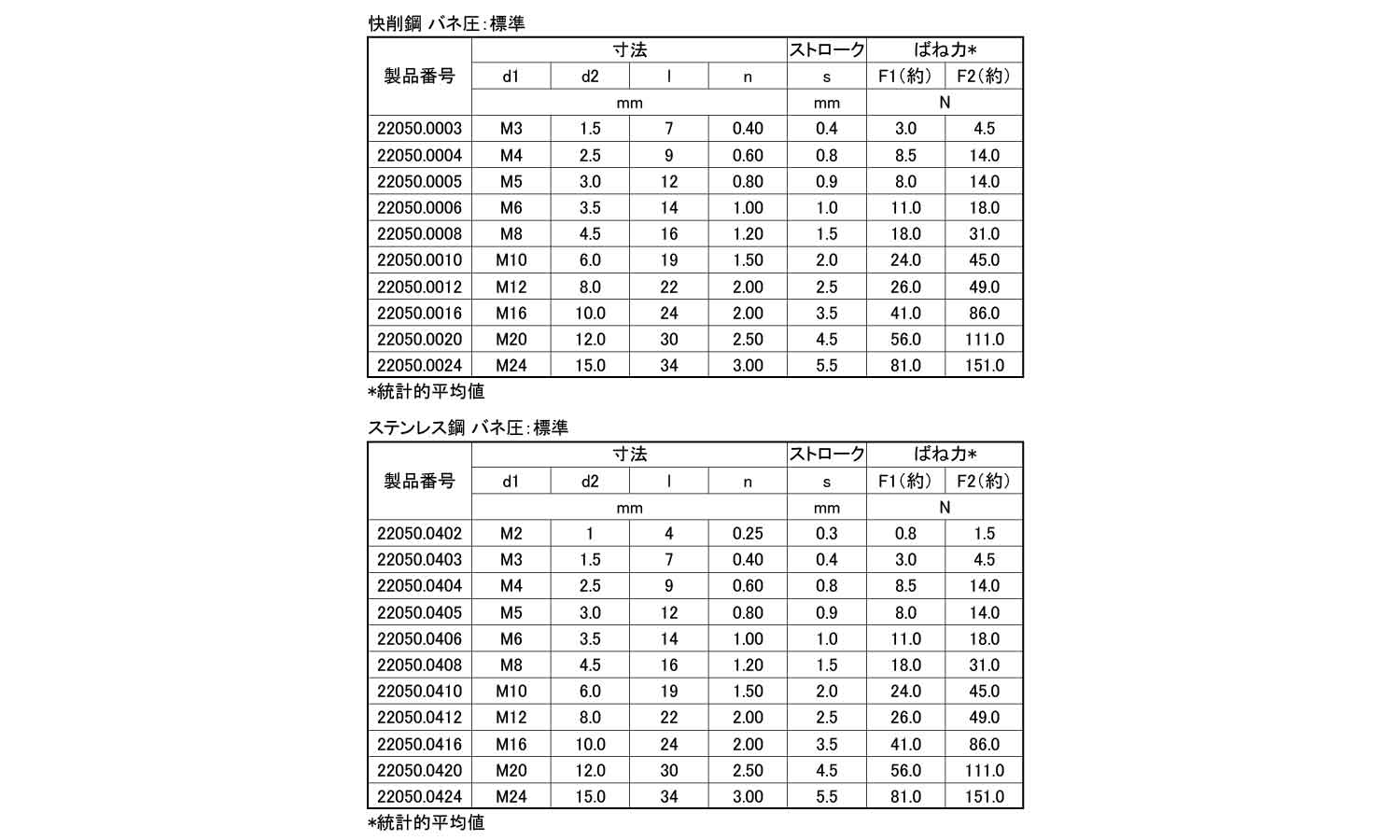 快削鋼 バネ圧：標準

| 製品番号 | 寸法 | | | | ストローク | ばね力* | |
|---|---|---|---|---|---|---|---|
| | d1 | d2 | l | n | s | F1（約） | F2（約） |
| | mm | | | | mm | N | |
| 22050.0003 | M3 | 1.5 | 7 | 0.40 | 0.4 | 3.0 | 4.5 |
| 22050.0004 | M4 | 2.5 | 9 | 0.60 | 0.8 | 8.5 | 14.0 |
| 22050.0005 | M5 | 3.0 | 12 | 0.80 | 0.9 | 8.0 | 14.0 |
| 22050.0006 | M6 | 3.5 | 14 | 1.00 | 1.0 | 11.0 | 18.0 |
| 22050.0008 | M8 | 4.5 | 16 | 1.20 | 1.5 | 18.0 | 31.0 |
| 22050.0010 | M10 | 6.0 | 19 | 1.50 | 2.0 | 24.0 | 45.0 |
| 22050.0012 | M12 | 8.0 | 22 | 2.00 | 2.5 | 26.0 | 49.0 |
| 22050.0016 | M16 | 10.0 | 24 | 2.00 | 3.5 | 41.0 | 86.0 |
| 22050.0020 | M20 | 12.0 | 30 | 2.50 | 4.5 | 56.0 | 111.0 |
| 22050.0024 | M24 | 15.0 | 34 | 3.00 | 5.5 | 81.0 | 151.0 |

*統計的平均値

ステンレス鋼 バネ圧：標準

| 製品番号 | 寸法 | | | | ストローク | ばね力* | |
|---|---|---|---|---|---|---|---|
| | d1 | d2 | l | n | s | F1（約） | F2（約） |
| | mm | | | | mm | N | |
| 22050.0402 | M2 | 1 | 4 | 0.25 | 0.3 | 0.8 | 1.5 |
| 22050.0403 | M3 | 1.5 | 7 | 0.40 | 0.4 | 3.0 | 4.5 |
| 22050.0404 | M4 | 2.5 | 9 | 0.60 | 0.8 | 8.5 | 14.0 |
| 22050.0405 | M5 | 3.0 | 12 | 0.80 | 0.9 | 8.0 | 14.0 |
| 22050.0406 | M6 | 3.5 | 14 | 1.00 | 1.0 | 11.0 | 18.0 |
| 22050.0408 | M8 | 4.5 | 16 | 1.20 | 1.5 | 18.0 | 31.0 |
| 22050.0410 | M10 | 6.0 | 19 | 1.50 | 2.0 | 24.0 | 45.0 |
| 22050.0412 | M12 | 8.0 | 22 | 2.00 | 2.5 | 26.0 | 49.0 |
| 22050.0416 | M16 | 10.0 | 24 | 2.00 | 3.5 | 41.0 | 86.0 |
| 22050.0420 | M20 | 12.0 | 30 | 2.50 | 4.5 | 56.0 | 111.0 |
| 22050.0424 | M24 | 15.0 | 34 | 3.00 | 5.5 | 81.0 | 151.0 |

*統計的平均値